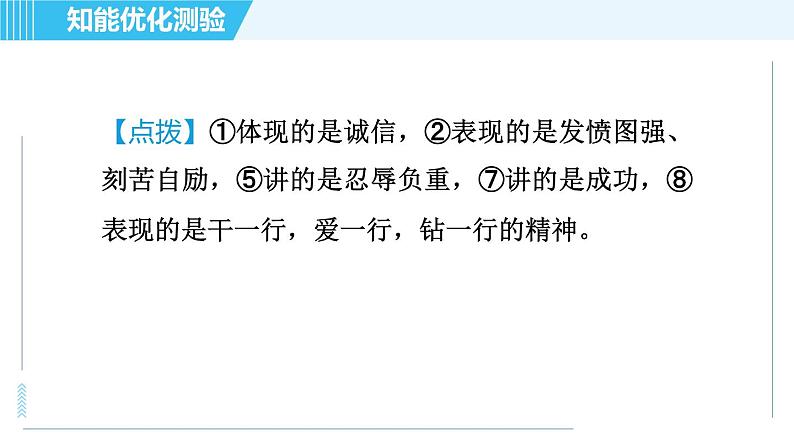 知能优化测验

【点拨】①体现的是诚信，②表现的是发愤图强、刻苦自励，⑤讲的是忍辱负重，⑦讲的是成功，⑧表现的是干一行，爱一行，钻一行的精神。